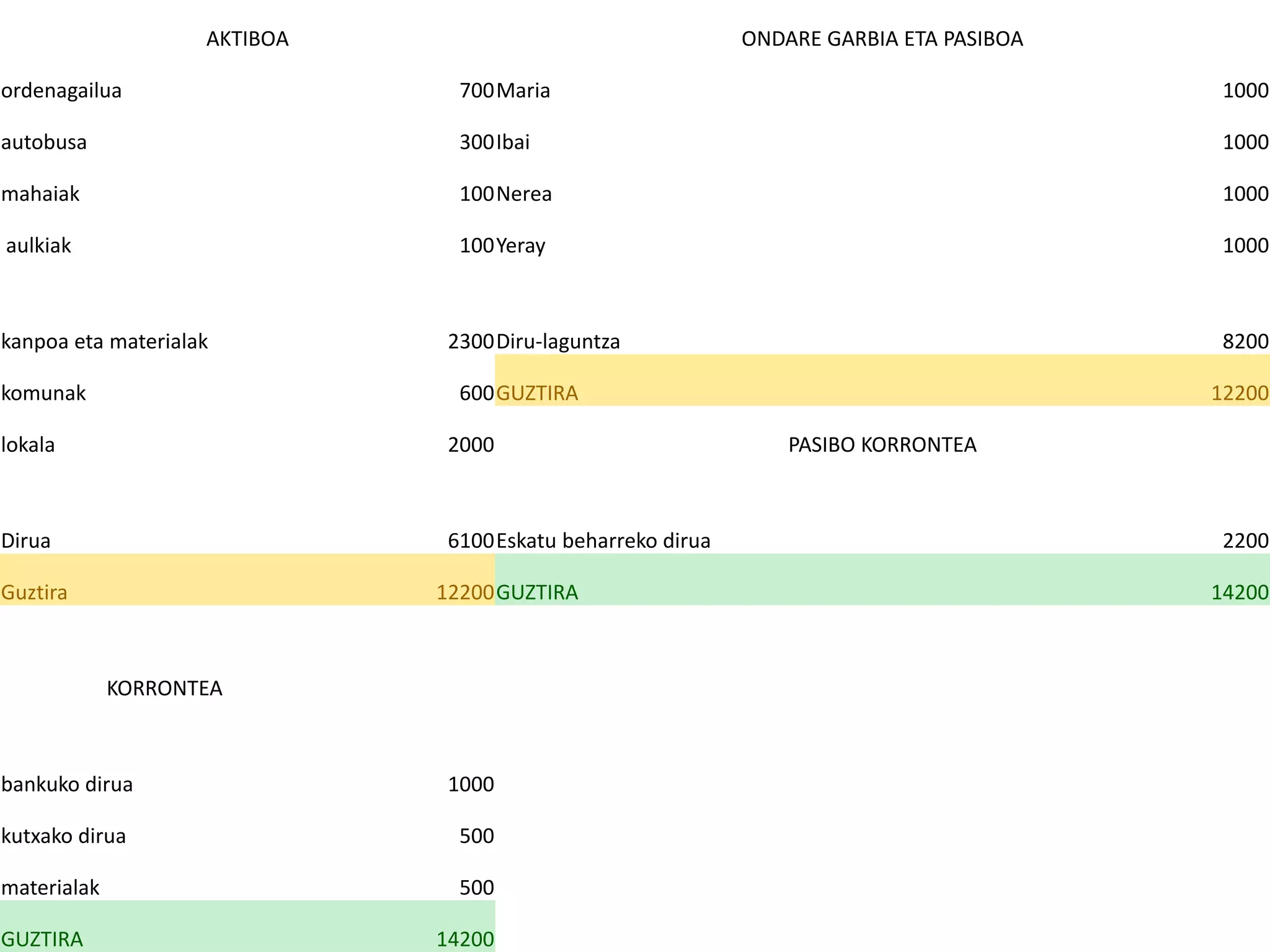 | AKTIBOA | | ONDARE GARBIA ETA PASIBOA | |
|---|---|---|---|
| ordenagailua | 700 | Maria | 1000 |
| autobusa | 300 | Ibai | 1000 |
| mahaiak | 100 | Nerea | 1000 |
| aulkiak | 100 | Yeray | 1000 |
| | | | |
| kanpoa eta materialak | 2300 | Diru-laguntza | 8200 |
| komunak | 600 | GUZTIRA | 12200 |
| lokala | 2000 | PASIBO KORRONTEA | |
| | | | |
| Dirua | 6100 | Eskatu beharreko dirua | 2200 |
| Guztira | 12200 | GUZTIRA | 14200 |
| | | | |
| KORRONTEA | | | |
| | | | |
| bankuko dirua | 1000 | | |
| kutxako dirua | 500 | | |
| materialak | 500 | | |
| GUZTIRA | 14200 | | |